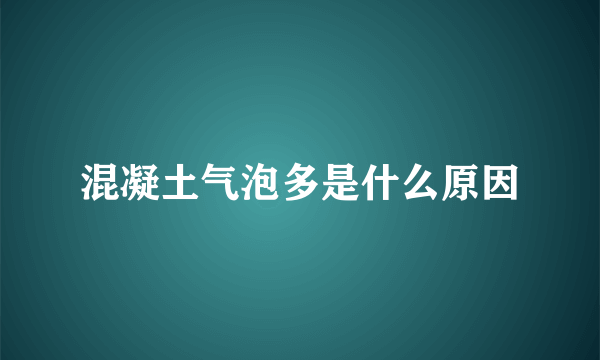 混凝土气泡多是什么原因